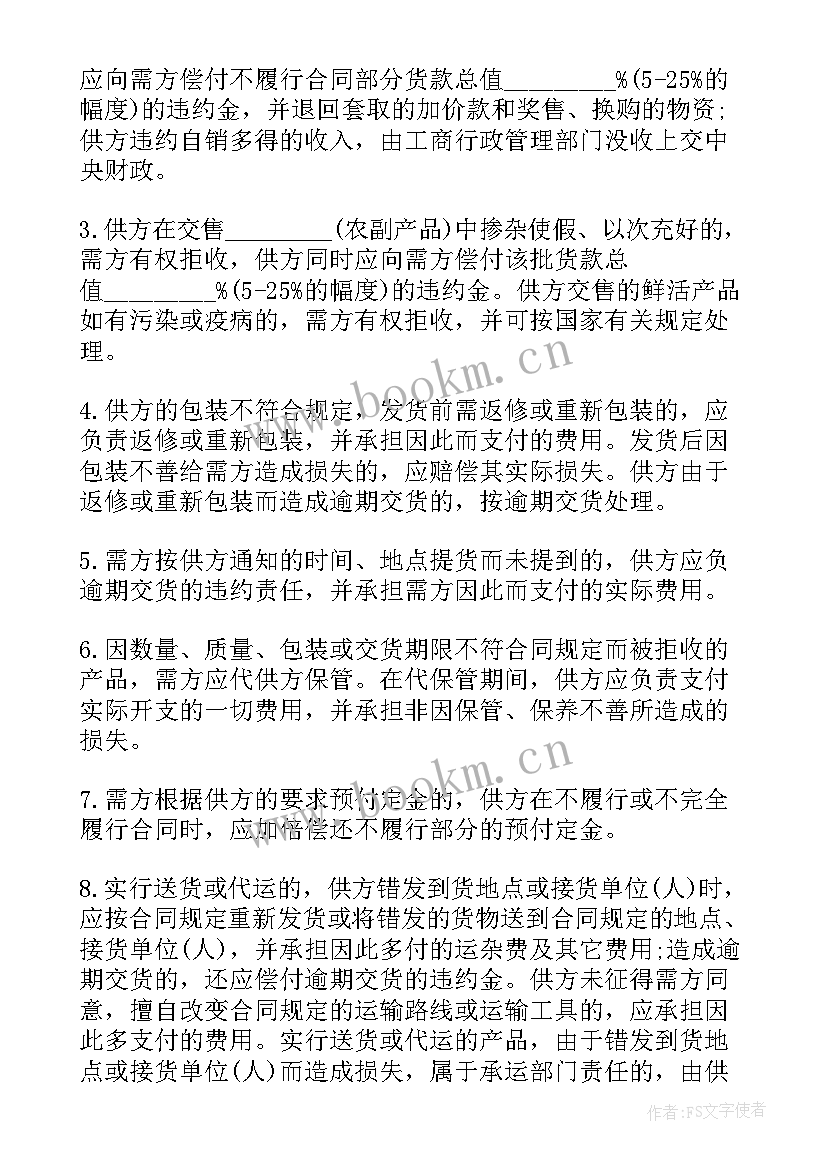 应向需方偿付不履行合同部分货款总值_________%(5-25%的幅度)的违约金，并退回套取的加价款和奖售、换购的物资;供方违约自销多得的收入，由工商行政管理部门没收上交中央财政。

3.供方在交售_________(农副产品)中掺杂使假、以次充好的，需方有权拒收，供方同时应向需方偿付该批货款总值_________%(5-25%的幅度)的违约金。供方交售的鲜活产品如有污染或疫病的，需方有权拒收，并可按国家有关规定处理。

4.供方的包装不符合规定，发货前需返修或重新包装的，应负责返修或重新包装，并承担因此而支付的费用。发货后因包装不善给需方造成损失的，应赔偿其实际损失。供方由于返修或重新包装而造成逾期交货的，按逾期交货处理。

5.需方按供方通知的时间、地点提货而未提到的，供方应负逾期交货的违约责任，并承担需方因此而支付的实际费用。

6.因数量、质量、包装或交货期限不符合同规定而被拒收的产品，需方应代供方保管。在代保管期间，供方应负责支付实际开支的一切费用，并承担非因保管、保养不善所造成的损失。

7.需方根据供方的要求预付定金的，供方在不履行或不完全履行合同时，应加倍偿还不履行部分的预付定金。

8.实行送货或代运的，供方错发到货地点或接货单位(人)时，应按合同规定重新发货或将错发的货物送到合同规定的地点、接货单位(人)，并承担因此多付的运杂费及其它费用;造成逾期交货的，还应偿付逾期交货的违约金。供方未征得需方同意，擅自改变合同规定的运输路线或运输工具的，应承担因此多支付的费用。实行送货或代运的产品，由于错发到货地点或接货单位(人)而造成损失，属于承运部门责任的，由供

www.bookm.cn

www.bookm.cn

作者:FS文字使者